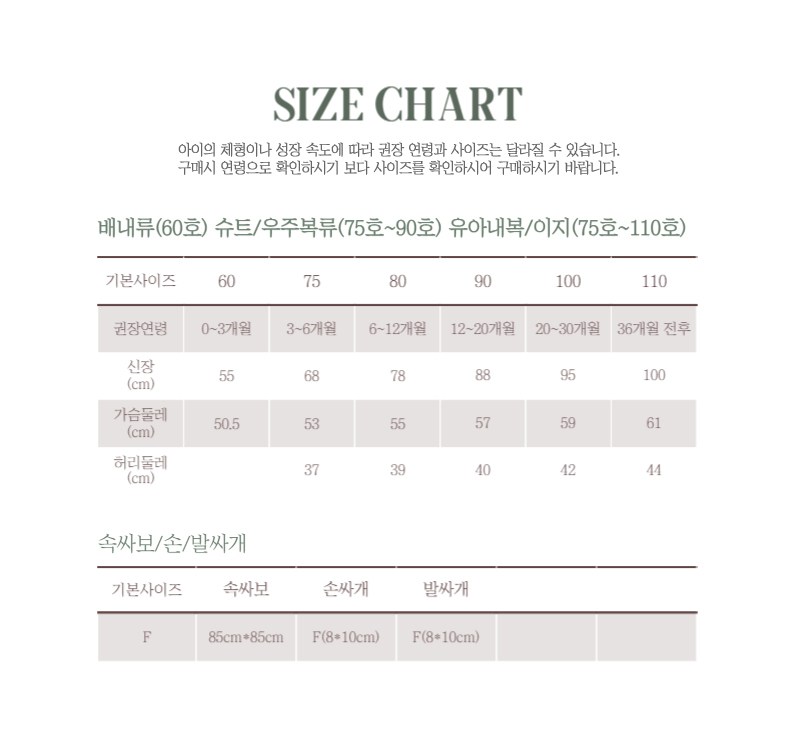 SIZE CHART

아이의 체형이나 성장 속도에 따라 권장 연령과 사이즈는 달라질 수 있습니다.
구매시 연령으로 확인하시기 보다 사이즈를 확인하시어 구매하시기 바랍니다.

배내류(60호) 슈트/우주복류(75호~90호) 유아내복/이지(75호~110호)

| 기본사이즈 | 60 | 75 | 80 | 90 | 100 | 110 |
|---|---|---|---|---|---|---|
| 권장연령 | 0~3개월 | 3~6개월 | 6~12개월 | 12~20개월 | 20~30개월 | 36개월 전후 |
| 신장 (cm) | 55 | 68 | 78 | 88 | 95 | 100 |
| 가슴둘레 (cm) | 50.5 | 53 | 55 | 57 | 59 | 61 |
| 허리둘레 (cm) | | 37 | 39 | 40 | 42 | 44 |

속싸보/손/발싸개

| 기본사이즈 | 속싸보 | 손싸개 | 발싸개 | | |
|---|---|---|---|---|---|
| F | 85cm*85cm | F(8*10cm) | F(8*10cm) | | |